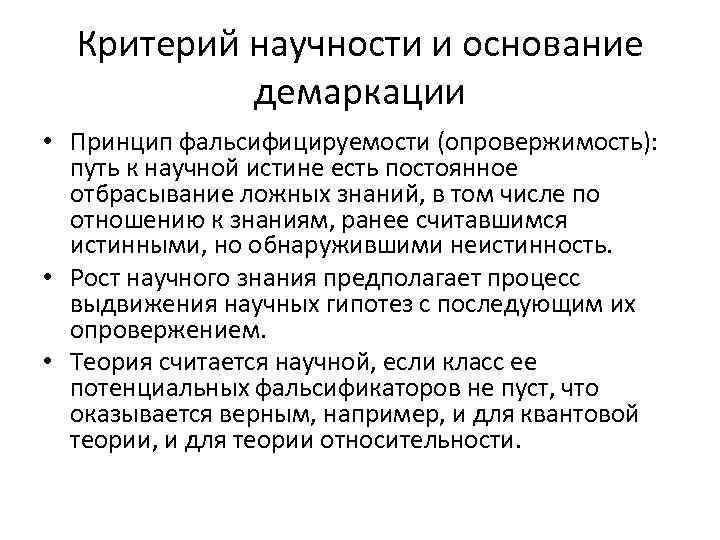 Критерий научности и основание демаркации

• Принцип фальсифицируемости (опровержимость): путь к научной истине есть постоянное отбрасывание ложных знаний, в том числе по отношению к знаниям, ранее считавшимся истинными, но обнаружившими неистинность.

• Рост научного знания предполагает процесс выдвижения научных гипотез с последующим их опровержением.

• Теория считается научной, если класс ее потенциальных фальсификаторов не пуст, что оказывается верным, например, и для квантовой теории, и для теории относительности.